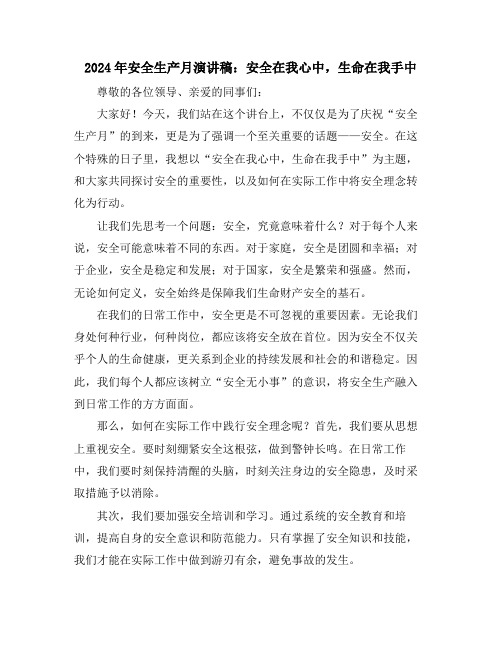 2024年安全生产月演讲稿：安全在我心中，生命在我手中

尊敬的各位领导、亲爱的同事们：

大家好！今天，我们站在这个讲台上，不仅仅是为了庆祝“安全生产月”的到来，更是为了强调一个至关重要的话题——安全。在这个特殊的日子里，我想以“安全在我心中，生命在我手中”为主题，和大家共同探讨安全的重要性，以及如何在实际工作中将安全理念转化为行动。

让我们先思考一个问题：安全，究竟意味着什么？对于每个人来说，安全可能意味着不同的东西。对于家庭，安全是团圆和幸福；对于企业，安全是稳定和发展；对于国家，安全是繁荣和强盛。然而，无论如何定义，安全始终是保障我们生命财产安全的基石。

在我们的日常工作中，安全更是不可忽视的重要因素。无论我们身处何种行业，何种岗位，都应该将安全放在首位。因为安全不仅关乎个人的生命健康，更关系到企业的持续发展和社会的和谐稳定。因此，我们每个人都应该树立“安全无小事”的意识，将安全生产融入到日常工作的方方面面。

那么，如何在实际工作中践行安全理念呢？首先，我们要从思想上重视安全。要时刻绷紧安全这根弦，做到警钟长鸣。在日常工作中，我们要时刻保持清醒的头脑，时刻关注身边的安全隐患，及时采取措施予以消除。

其次，我们要加强安全培训和学习。通过系统的安全教育和培训，提高自身的安全意识和防范能力。只有掌握了安全知识和技能，我们才能在实际工作中做到游刃有余，避免事故的发生。